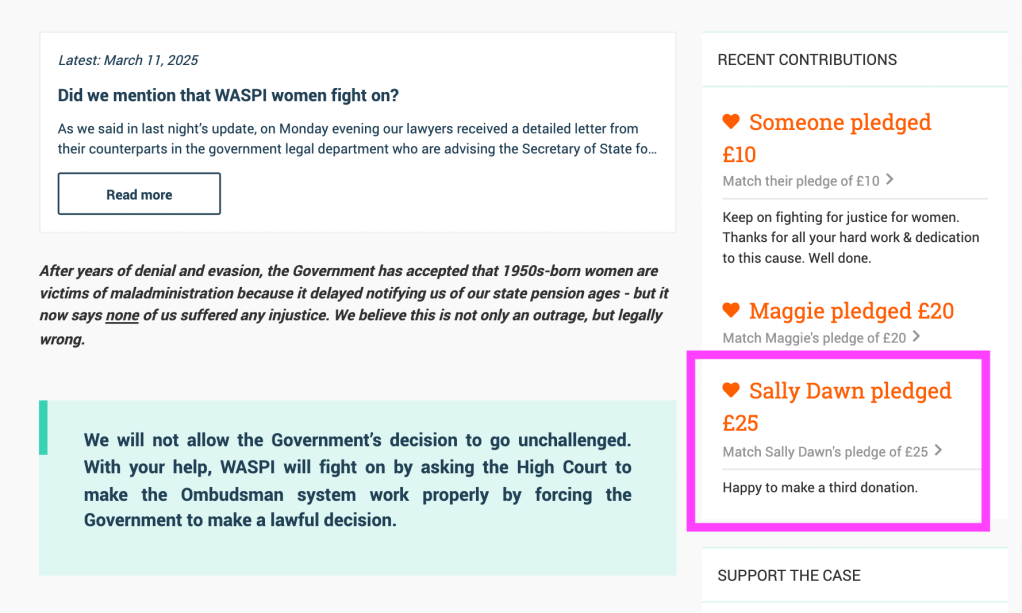 Latest: March 11, 2025

Did we mention that WASPI women fight on?

As we said in last night's update, on Monday evening our lawyers received a detailed letter from their counterparts in the government legal department who are advising the Secretary of State fo...

Read more

After years of denial and evasion, the Government has accepted that 1950s-born women are victims of maladministration because it delayed notifying us of our state pension ages - but it now says none of us suffered any injustice. We believe this is not only an outrage, but legally wrong.

We will not allow the Government's decision to go unchallenged. With your help, WASPI will fight on by asking the High Court to make the Ombudsman system work properly by forcing the Government to make a lawful decision.

RECENT CONTRIBUTIONS

Someone pledged £10

Match their pledge of £10 >

Keep on fighting for justice for women. Thanks for all your hard work & dedication to this cause. Well done.

Maggie pledged £20

Match Maggie's pledge of £20 >

Sally Dawn pledged £25

Match Sally Dawn's pledge of £25 >

Happy to make a third donation.

SUPPORT THE CASE